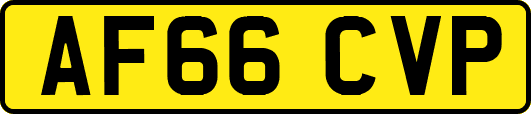 AF66 CVP